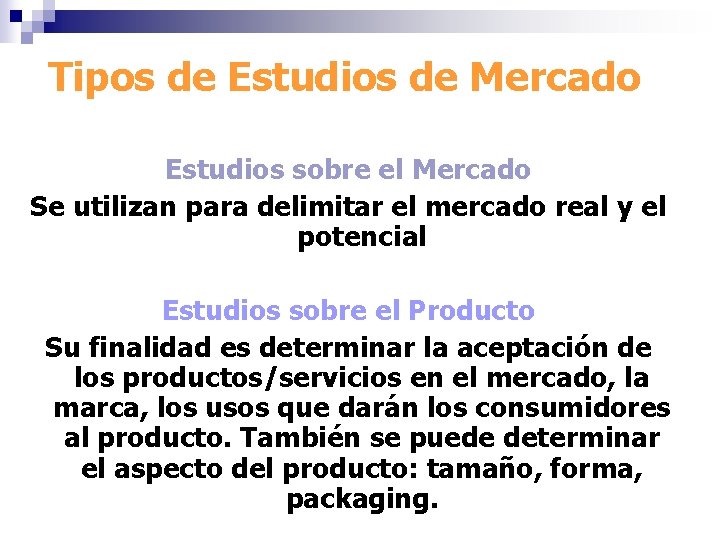 Tipos de Estudios de Mercado

Estudios sobre el Mercado

Se utilizan para delimitar el mercado real y el potencial

Estudios sobre el Producto

Su finalidad es determinar la aceptación de los productos/servicios en el mercado, la marca, los usos que darán los consumidores al producto. También se puede determinar el aspecto del producto: tamaño, forma, packaging.